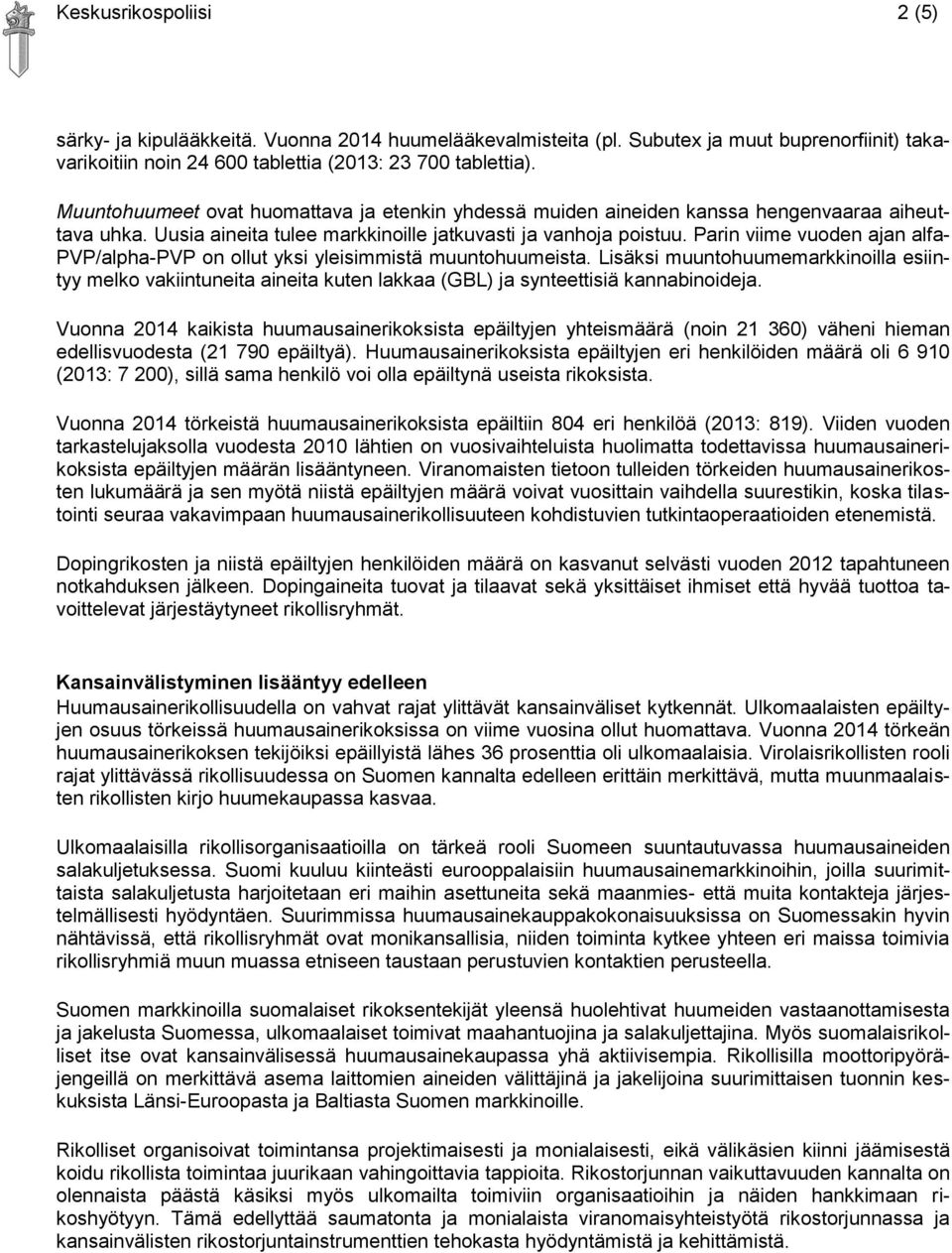 Keskusrikospoliisi 2 (5)

särky- ja kipulääkkeitä. Vuonna 2014 huumelääkevalmisteita (pl. Subutex ja muut buprenorfiinit) takavarikoitiin noin 24 600 tablettia (2013: 23 700 tablettia).

Muuntohuumeet ovat huomattava ja etenkin yhdessä muiden aineiden kanssa hengenvaaraa aiheuttava uhka. Uusia aineita tulee markkinoille jatkuvasti ja vanhoja poistuu. Parin viime vuoden ajan alfa-PVP/alpha-PVP on ollut yksi yleisimmistä muuntohuumeista. Lisäksi muuntohuumemarkkinoilla esiintyy melko vakiintuneita aineita kuten lakkaa (GBL) ja synteettisiä kannabinoideja.

Vuonna 2014 kaikista huumausainerikoksista epäiltyjen yhteismäärä (noin 21 360) väheni hieman edellisvuodesta (21 790 epäiltyä). Huumausainerikoksista epäiltyjen eri henkilöiden määrä oli 6 910 (2013: 7 200), sillä sama henkilö voi olla epäiltynä useista rikoksista.

Vuonna 2014 törkeistä huumausainerikoksista epäiltiin 804 eri henkilöä (2013: 819). Viiden vuoden tarkastelujaksolla vuodesta 2010 lähtien on vuosivaihteluista huolimatta todettavissa huumausainerikoksista epäiltyjen määrän lisääntyneen. Viranomaisten tietoon tulleiden törkeiden huumausainerikosten lukumäärä ja sen myötä niistä epäiltyjen määrä voivat vuosittain vaihdella suurestikin, koska tilastointi seuraa vakavimpaan huumausainerikollisuuteen kohdistuvien tutkintaoperaatioiden etenemistä.

Dopingrikosten ja niistä epäiltyjen henkilöiden määrä on kasvanut selvästi vuoden 2012 tapahtuneen notkahduksen jälkeen. Dopingaineita tuovat ja tilaavat sekä yksittäiset ihmiset että hyvää tuottoa tavoittelevat järjestäytyneet rikollisryhmät.

Kansainvälistyminen lisääntyy edelleen
Huumausainerikollisuudella on vahvat rajat ylittävät kansainväliset kytkennät. Ulkomaalaisten epäiltyjen osuus törkeissä huumausainerikoksissa on viime vuosina ollut huomattava. Vuonna 2014 törkeän huumausainerikoksen tekijöiksi epäillyistä lähes 36 prosenttia oli ulkomaalaisia. Virolaisrikollisten rooli rajat ylittävässä rikollisuudessa on Suomen kannalta edelleen erittäin merkittävä, mutta muunmaalaisten rikollisten kirjo huumekaupassa kasvaa.

Ulkomaalaisilla rikollisorganisaatioilla on tärkeä rooli Suomeen suuntautuvassa huumausaineiden salakuljetuksessa. Suomi kuuluu kiinteästi eurooppalaisiin huumausainemarkkinoihin, joilla suurimittaista salakuljetusta harjoitetaan eri maihin asettuneita sekä maanmies- että muita kontakteja järjestelmällisesti hyödyntäen. Suurimmissa huumausainekauppakokonaisuuksissa on Suomessakin hyvin nähtävissä, että rikollisryhmät ovat monikansallisia, niiden toiminta kytkee yhteen eri maissa toimivia rikollisryhmiä muun muassa etniseen taustaan perustuvien kontaktien perusteella.

Suomen markkinoilla suomalaiset rikoksentekijät yleensä huolehtivat huumeiden vastaanottamisesta ja jakelusta Suomessa, ulkomaalaiset toimivat maahantuojina ja salakuljettajina. Myös suomalaisrikolliset itse ovat kansainvälisessä huumausainekaupassa yhä aktiivisempia. Rikollisilla moottoripyöräjengeillä on merkittävä asema laittomien aineiden välittäjinä ja jakelijoina suurimittaisen tuonnin keskuksista Länsi-Euroopasta ja Baltiasta Suomen markkinoille.

Rikolliset organisoivat toimintansa projektimaisesti ja monialaisesti, eikä välikäsien kiinni jäämisestä koidu rikollista toimintaa juurikaan vahingoittavia tappioita. Rikostorjunnan vaikuttavuuden kannalta on olennaista päästä käsiksi myös ulkomailta toimiviin organisaatioihin ja näiden hankkimaan rikoshyötyyn. Tämä edellyttää saumatonta ja monialaista viranomaisyhteistyötä rikostorjunnassa ja kansainvälisten rikostorjuntainstrumenttien tehokasta hyödyntämistä ja kehittämistä.